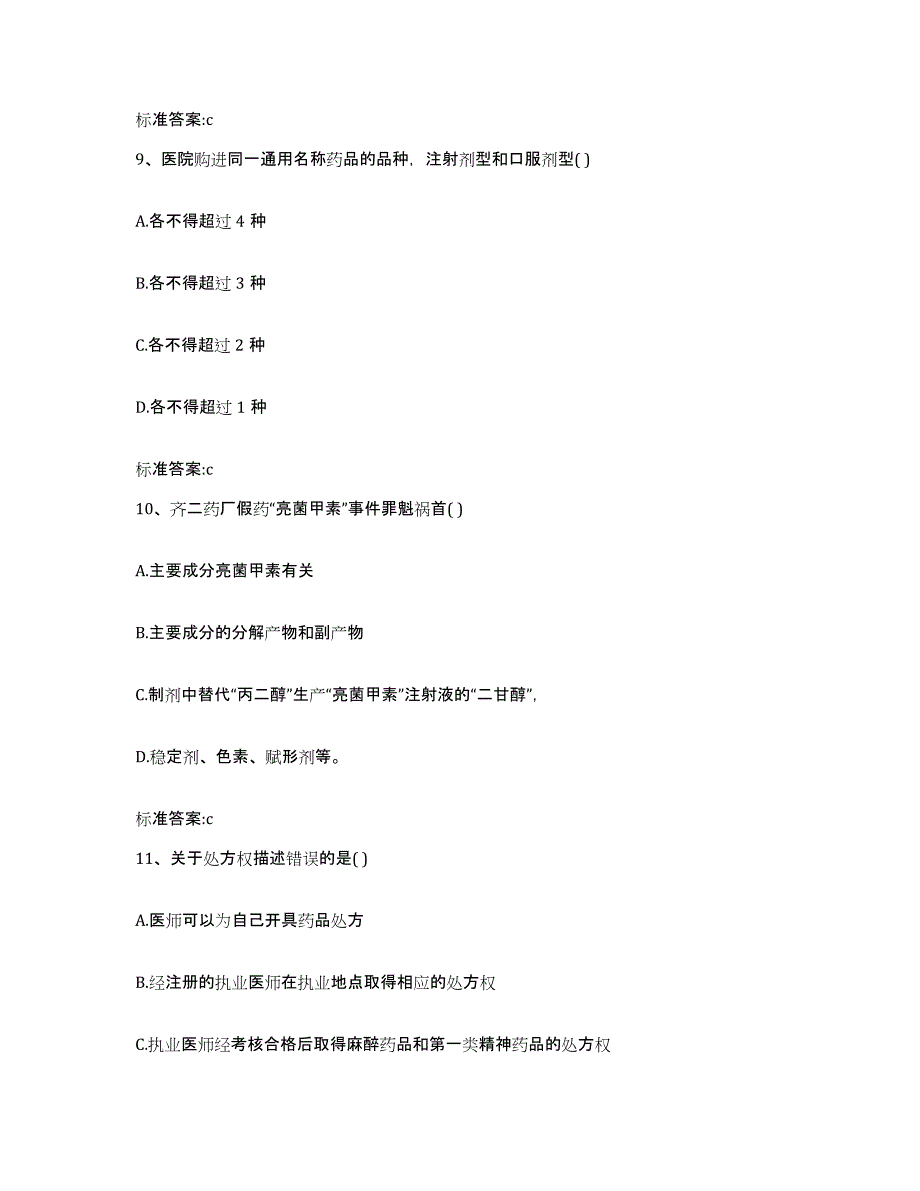 标准答案:c

9、医院购进同一通用名称药品的品种，注射剂型和口服剂型( )

A.各不得超过 4 种

B.各不得超过 3 种

C.各不得超过 2 种

D.各不得超过 1 种

标准答案:c

10、齐二药厂假药“亮菌甲素”事件罪魁祸首( )

A.主要成分亮菌甲素有关

B.主要成分的分解产物和副产物

C.制剂中替代“丙二醇”生产“亮菌甲素”注射液的“二甘醇”,

D.稳定剂、色素、赋形剂等。

标准答案:c

11、关于处方权描述错误的是( )

A.医师可以为自己开具药品处方

B.经注册的执业医师在执业地点取得相应的处方权

C.执业医师经考核合格后取得麻醉药品和第一类精神药品的处方权